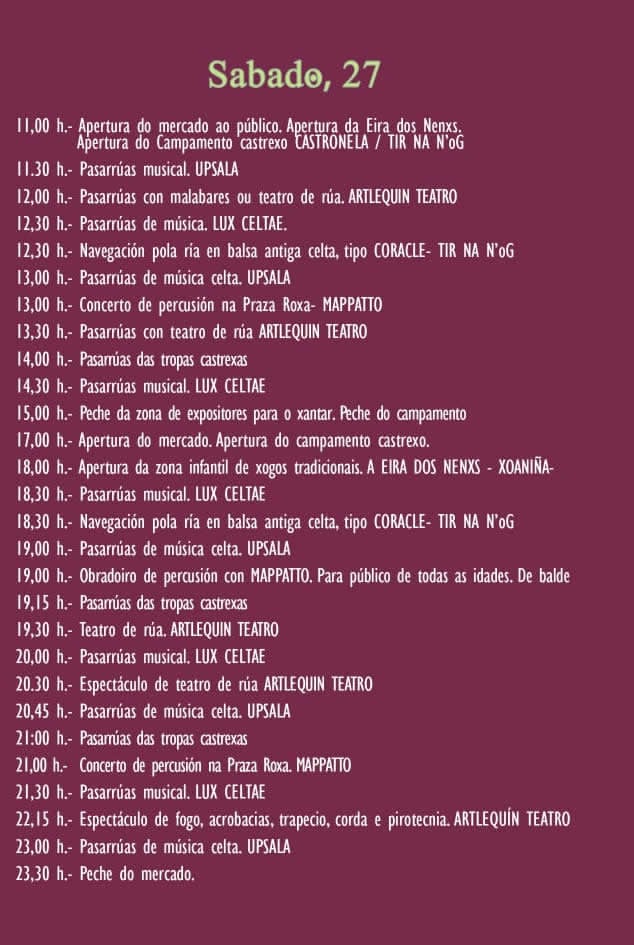 Sabado, 27

11,00 h.- Apertura do mercado ao público. Apertura da Eira dos Nenxs. Apertura do Campamento castrexo CASTRONELA / TIR NA N'oG
11.30 h.- Pasarrúas musical. UPSALA
12,00 h.- Pasarrúas con malabares ou teatro de rúa. ARTLEQUIN TEATRO
12,30 h.- Pasarrúas de música. LUX CELTAE.
12,30 h.- Navegación pola ría en balsa antiga celta, tipo CORACLE- TIR NA N'oG
13,00 h.- Pasarrúas de música celta. UPSALA
13,00 h.- Concerto de percusión na Praza Roxa- MAPPATTO
13,30 h.- Pasarrúas con teatro de rúa ARTLEQUIN TEATRO
14,00 h.- Pasarrúas das tropas castrexas
14,30 h.- Pasarrúas musical. LUX CELTAE
15,00 h.- Peche da zona de expositores para o xantar. Peche do campamento
17,00 h.- Apertura do mercado. Apertura do campamento castrexo.
18,00 h.- Apertura da zona infantil de xogos tradicionais. A EIRA DOS NENXS - XOANIÑA-
18,30 h.- Pasarrúas musical. LUX CELTAE
18,30 h.- Navegación pola ría en balsa antiga celta, tipo CORACLE- TIR NA N'oG
19,00 h.- Pasarrúas de música celta. UPSALA
19,00 h.- Obradoiro de percusión con MAPPATTO. Para público de todas as idades. De balde
19,15 h.- Pasarrúas das tropas castrexas
19,30 h.- Teatro de rúa. ARTLEQUIN TEATRO
20,00 h.- Pasarrúas musical. LUX CELTAE
20.30 h.- Espectáculo de teatro de rúa ARTLEQUIN TEATRO
20,45 h.- Pasarrúas de música celta. UPSALA
21:00 h.- Pasarrúas das tropas castrexas
21,00 h.- Concerto de percusión na Praza Roxa. MAPPATTO
21,30 h.- Pasarrúas musical. LUX CELTAE
22,15 h.- Espectáculo de fogo, acrobacias, trapecio, corda e pirotecnia. ARTLEQUÍN TEATRO
23,00 h.- Pasarrúas de música celta. UPSALA
23,30 h.- Peche do mercado.